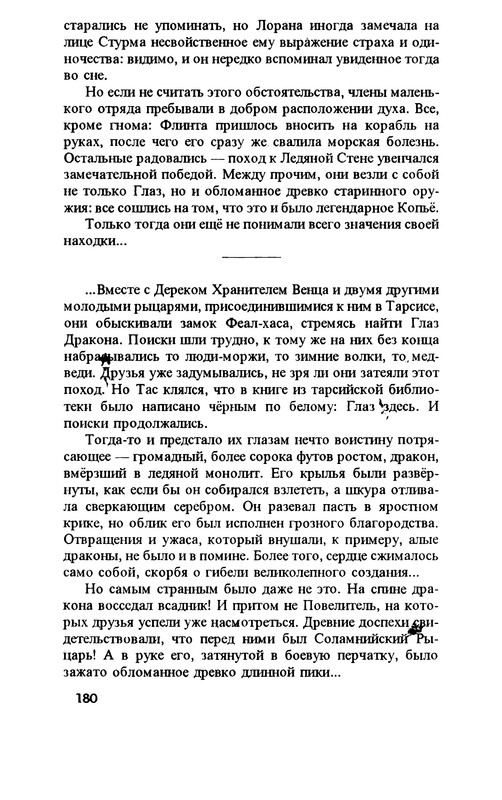 старались не упоминать, но Лорана иногда замечала на лице Стурма несвойственное ему выражение страха и одиночества: видимо, и он нередко вспоминал увиденное тогда во сне.

Но если не считать этого обстоятельства, члены маленького отряда пребывали в добром расположении духа. Все, кроме гнома: Флинта пришлось вносить на корабль на руках, после чего его сразу же свалила морская болезнь. Остальные радовались — поход к Ледяной Стене увенчался замечательной победой. Между прочим, они везли с собой не только Глаз, но и обломанное древко старинного оружия: все сошлись на том, что это и было легендарное Копьё.

Только тогда они ещё не понимали всего значения своей находки...

...Вместе с Дереком Хранителем Венца и двумя другими молодыми рыцарями, присоединившимися к ним в Тарсисе, они обыскивали замок Феал-хаса, стремясь найти Глаз Дракона. Поиски шли трудно, к тому же на них без конца набрасывались то люди-моржи, то зимние волки, то медведи. Друзья уже задумывались, не зря ли они затеяли этот поход. Но Тас клялся, что в книге из тарсийской библиотеки было написано чёрным по белому: Глаз здесь. И поиски продолжались.

Тогда-то и предстало их глазам нечто воистину потрясающее — громадный, более сорока футов ростом, дракон, вмёрзший в ледяной монолит. Его крылья были развёрнуты, как если бы он собирался взлететь, а шкура отливала сверкающим серебром. Он разевал пасть в яростном крике, но облик его был исполнен грозного благородства. Отвращения и ужаса, который внушали, к примеру, алые драконы, не было и в помине. Более того, сердце сжималось само собой, скорбя о гибели великолепного создания...

Но самым странным было даже не это. На спине дракона восседал всадник! И притом не Повелитель, на которых друзья успели уже насмотреться. Древние доспехи свидетельствовали, что перед ними был Соламнийский Рыцарь! А в руке его, затянутой в боевую перчатку, было зажато обломанное древко длинной пики...

180